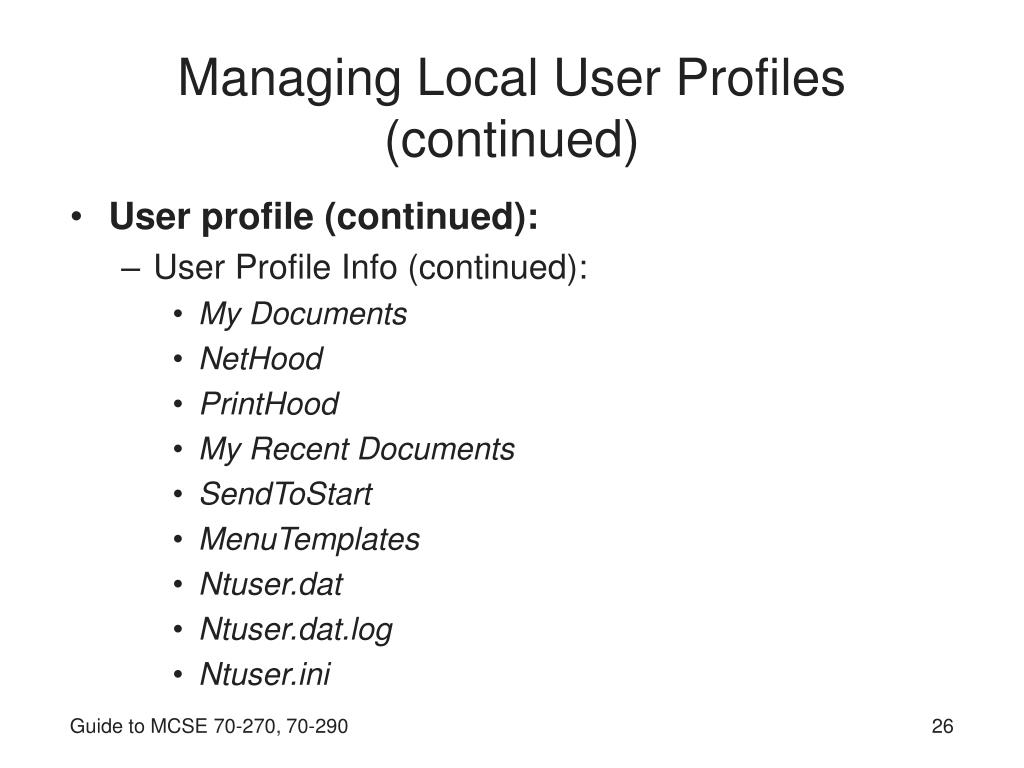 Managing Local User Profiles (continued)

• User profile (continued):
– User Profile Info (continued):
• My Documents
• NetHood
• PrintHood
• My Recent Documents
• SendToStart
• MenuTemplates
• Ntuser.dat
• Ntuser.dat.log
• Ntuser.ini

Guide to MCSE 70-270, 70-290

26